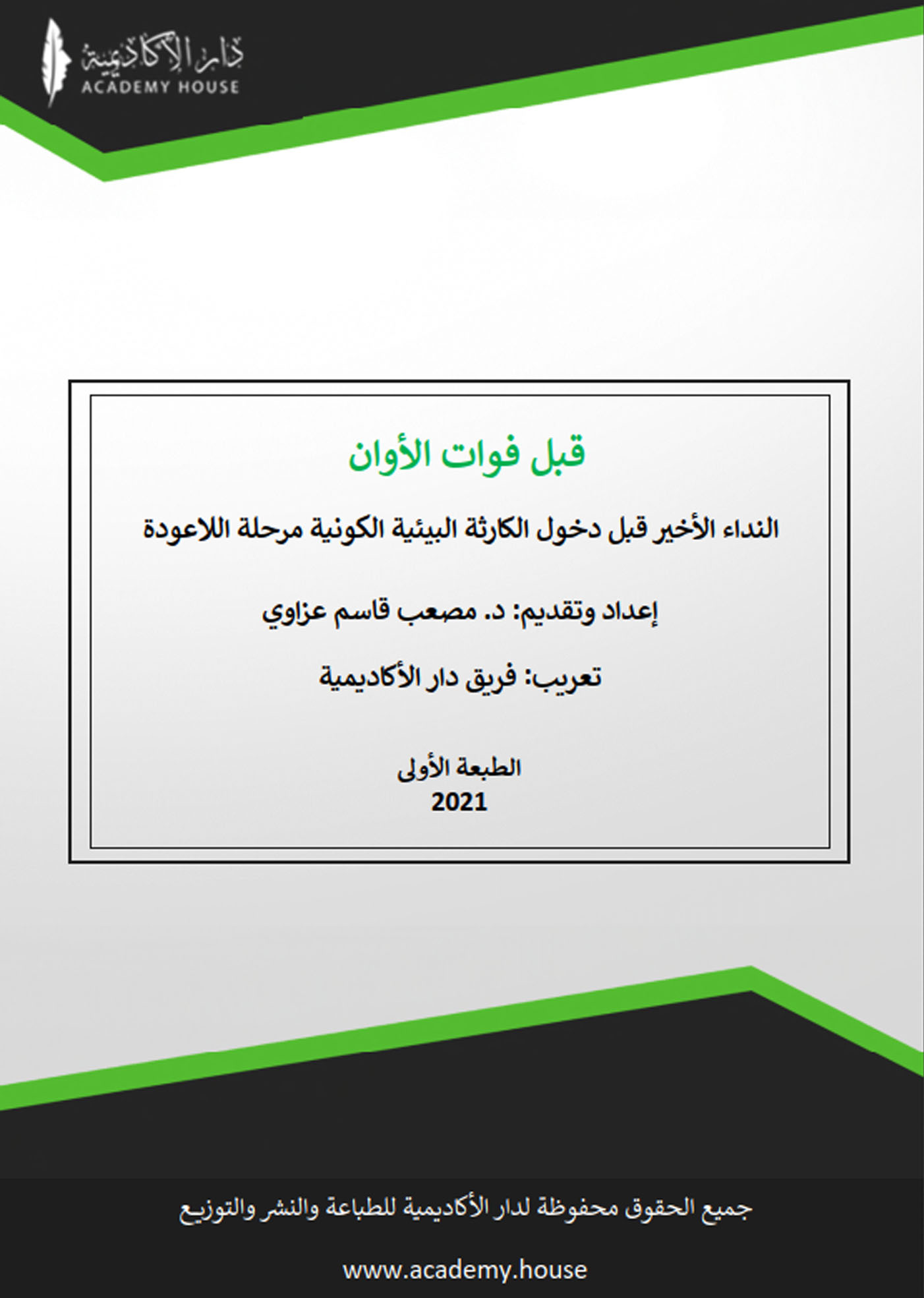 دار الأكاديمية
ACADEMY HOUSE

قبل فوات الأوان

النداء الأخير قبل دخول الكارثة البيئية الكونية مرحلة اللاعودة

إعداد وتقديم: د. مصعب قاسم عزاوي

تعريب: فريق دار الأكاديمية

الطبعة الأولى
2021

جميع الحقوق محفوظة لدار الأكاديمية للطباعة والنشر والتوزيع

www.academy.house